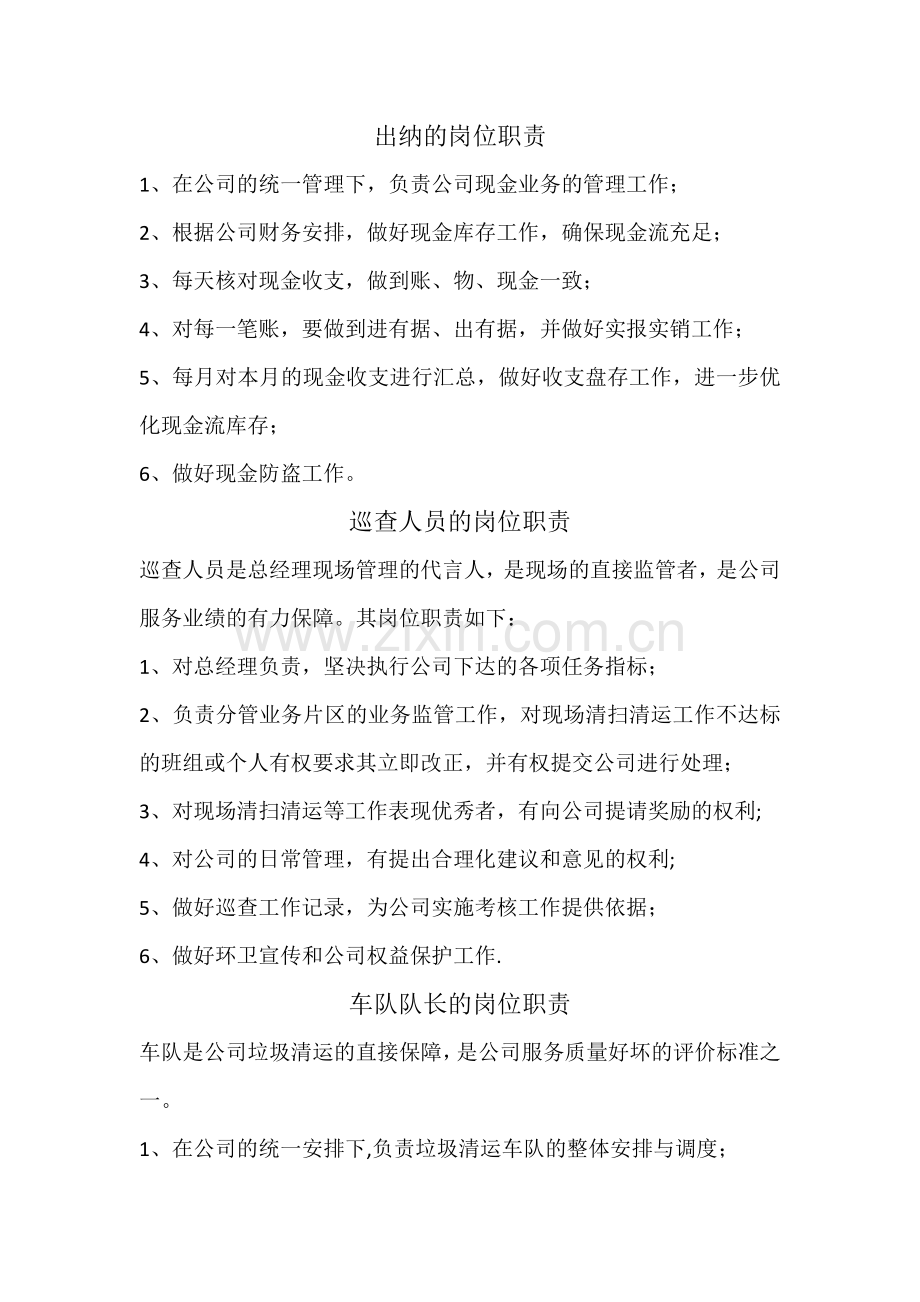 出纳的岗位职责

1、在公司的统一管理下，负责公司现金业务的管理工作；

2、根据公司财务安排，做好现金库存工作，确保现金流充足；

3、每天核对现金收支，做到账、物、现金一致；

4、对每一笔账，要做到进有据、出有据，并做好实报实销工作；

5、每月对本月的现金收支进行汇总，做好收支盘存工作，进一步优化现金流库存；

6、做好现金防盗工作。

巡查人员的岗位职责

巡查人员是总经理现场管理的代言人，是现场的直接监管者，是公司服务业绩的有力保障。其岗位职责如下：

1、对总经理负责，坚决执行公司下达的各项任务指标；

2、负责分管业务片区的业务监管工作，对现场清扫清运工作不达标的班组或个人有权要求其立即改正，并有权提交公司进行处理；

3、对现场清扫清运等工作表现优秀者，有向公司提请奖励的权利;

4、对公司的日常管理，有提出合理化建议和意见的权利;

5、做好巡查工作记录，为公司实施考核工作提供依据；

6、做好环卫宣传和公司权益保护工作.

车队队长的岗位职责

车队是公司垃圾清运的直接保障，是公司服务质量好坏的评价标准之一。

1、在公司的统一安排下,负责垃圾清运车队的整体安排与调度；

www.zixin.com.cn